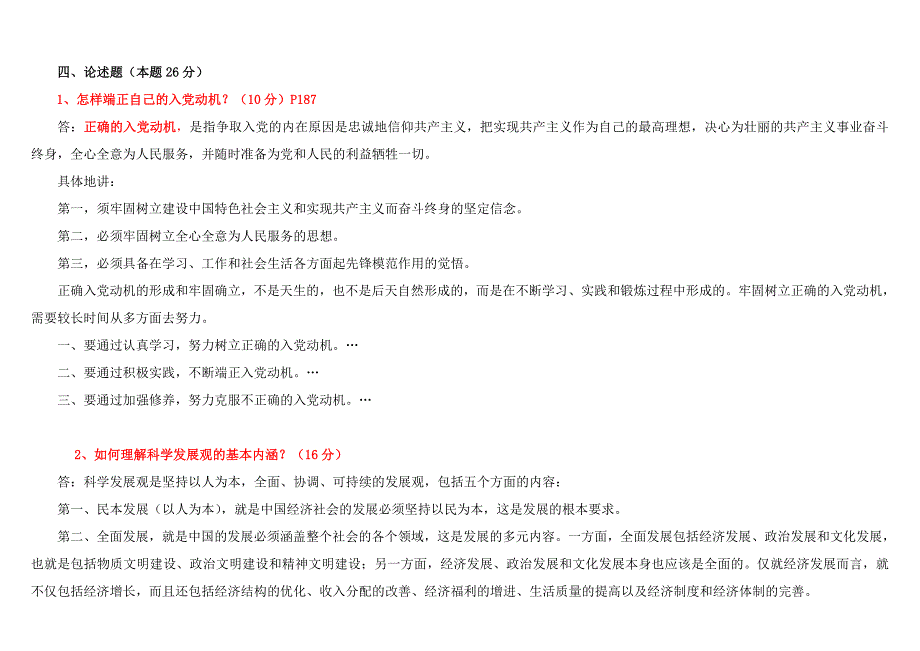 四、论述题（本题 26 分）

1、怎样端正自己的入党动机？（10 分）P187

答：正确的入党动机，是指争取入党的内在原因是忠诚地信仰共产主义，把实现共产主义作为自己的最高理想，决心为壮丽的共产主义事业奋斗终身，全心全意为人民服务，并随时准备为党和人民的利益牺牲一切。

具体地讲：

第一，须牢固树立建设中国特色社会主义和实现共产主义而奋斗终身的坚定信念。

第二，必须牢固树立全心全意为人民服务的思想。

第三，必须具备在学习、工作和社会生活各方面起先锋模范作用的觉悟。

正确入党动机的形成和牢固确立，不是天生的，也不是后天自然形成的，而是在不断学习、实践和锻炼过程中形成的。牢固树立正确的入党动机，需要较长时间从多方面去努力。

一、要通过认真学习，努力树立正确的入党动机。…

二、要通过积极实践，不断端正入党动机。…

三、要通过加强修养，努力克服不正确的入党动机。…

2、如何理解科学发展观的基本内涵？（16 分）

答：科学发展观是坚持以人为本，全面、协调、可持续的发展观，包括五个方面的内容：

第一、民本发展（以人为本），就是中国经济社会的发展必须坚持以民为本，这是发展的根本要求。

第二、全面发展，就是中国的发展必须涵盖整个社会的各个领域，这是发展的多元内容。一方面，全面发展包括经济发展、政治发展和文化发展，也就是包括物质文明建设、政治文明建设和精神文明建设；另一方面，经济发展、政治发展和文化发展本身也应该是全面的。仅就经济发展而言，就不仅包括经济增长，而且还包括经济结构的优化、收入分配的改善、经济福利的增进、生活质量的提高以及经济制度和经济体制的完善。